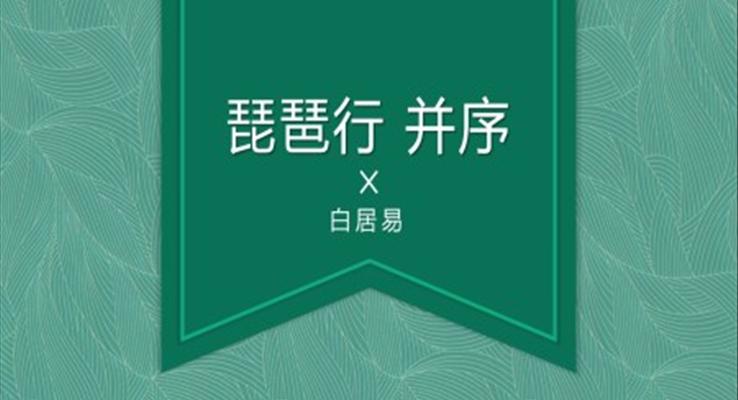 琵琶行 并序

X

白居易